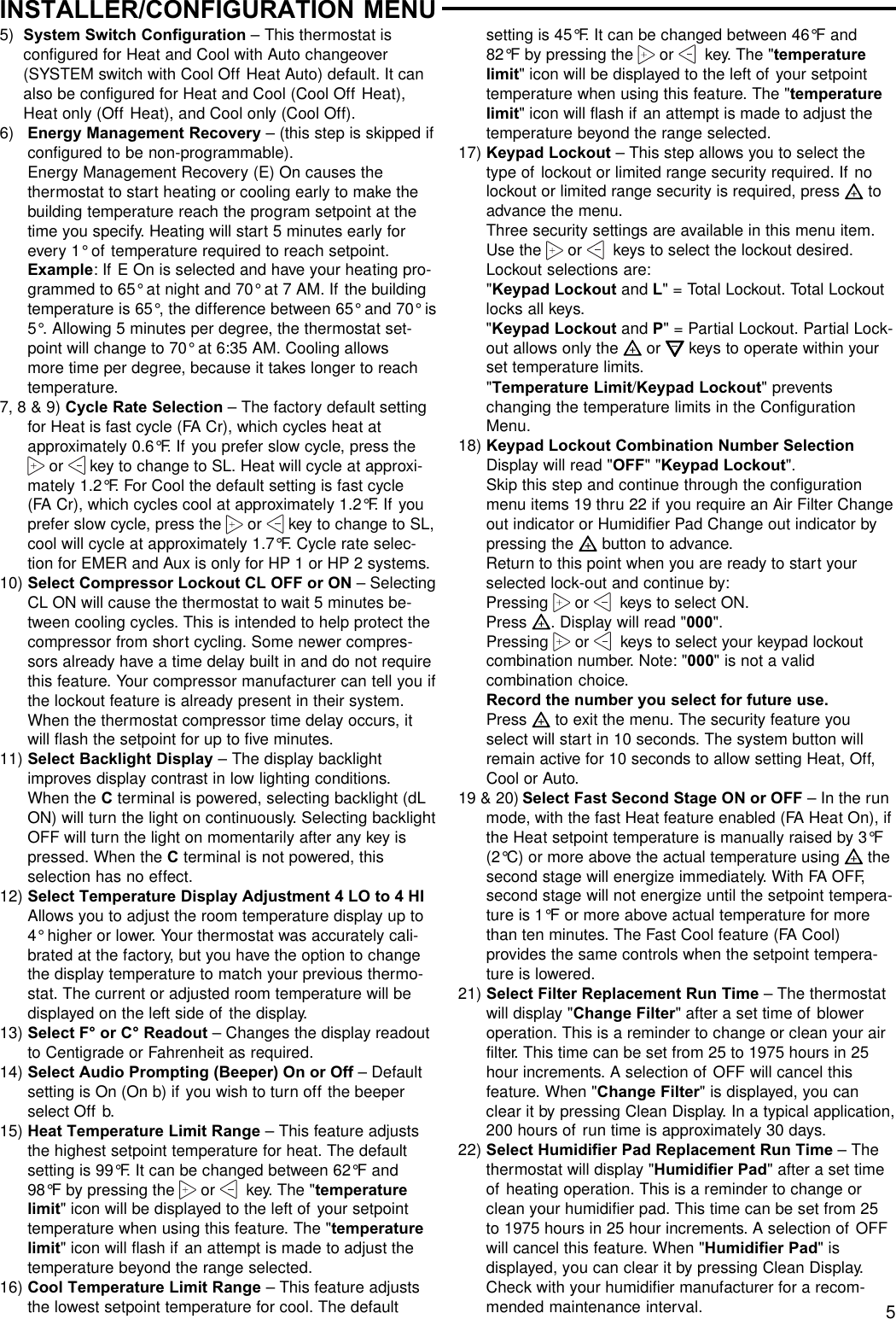 INSTALLER/CONFIGURATION MENU

5) System Switch Configuration – This thermostat is configured for Heat and Cool with Auto changeover (SYSTEM switch with Cool Off Heat Auto) default. It can also be configured for Heat and Cool (Cool Off Heat), Heat only (Off Heat), and Cool only (Cool Off).

6) Energy Management Recovery – (this step is skipped if configured to be non-programmable).
Energy Management Recovery (E) On causes the thermostat to start heating or cooling early to make the building temperature reach the program setpoint at the time you specify. Heating will start 5 minutes early for every 1° of temperature required to reach setpoint.
Example: If E On is selected and have your heating programmed to 65° at night and 70° at 7 AM. If the building temperature is 65°, the difference between 65° and 70° is 5°. Allowing 5 minutes per degree, the thermostat setpoint will change to 70° at 6:35 AM. Cooling allows more time per degree, because it takes longer to reach temperature.

7, 8 & 9) Cycle Rate Selection – The factory default setting for Heat is fast cycle (FA Cr), which cycles heat at approximately 0.6°F. If you prefer slow cycle, press the or key to change to SL. Heat will cycle at approximately 1.2°F. For Cool the default setting is fast cycle (FA Cr), which cycles cool at approximately 1.2°F. If you prefer slow cycle, press the or key to change to SL, cool will cycle at approximately 1.7°F. Cycle rate selection for EMER and Aux is only for HP 1 or HP 2 systems.

10) Select Compressor Lockout CL OFF or ON – Selecting CL ON will cause the thermostat to wait 5 minutes between cooling cycles. This is intended to help protect the compressor from short cycling. Some newer compressors already have a time delay built in and do not require this feature. Your compressor manufacturer can tell you if the lockout feature is already present in their system. When the thermostat compressor time delay occurs, it will flash the setpoint for up to five minutes.

11) Select Backlight Display – The display backlight improves display contrast in low lighting conditions. When the C terminal is powered, selecting backlight (dL ON) will turn the light on continuously. Selecting backlight OFF will turn the light on momentarily after any key is pressed. When the C terminal is not powered, this selection has no effect.

12) Select Temperature Display Adjustment 4 LO to 4 HI Allows you to adjust the room temperature display up to 4° higher or lower. Your thermostat was accurately calibrated at the factory, but you have the option to change the display temperature to match your previous thermostat. The current or adjusted room temperature will be displayed on the left side of the display.

13) Select F° or C° Readout – Changes the display readout to Centigrade or Fahrenheit as required.

14) Select Audio Prompting (Beeper) On or Off – Default setting is On (On b) if you wish to turn off the beeper select Off b.

15) Heat Temperature Limit Range – This feature adjusts the highest setpoint temperature for heat. The default setting is 99°F. It can be changed between 62°F and 98°F by pressing the or key. The "temperature limit" icon will be displayed to the left of your setpoint temperature when using this feature. The "temperature limit" icon will flash if an attempt is made to adjust the temperature beyond the range selected.

16) Cool Temperature Limit Range – This feature adjusts the lowest setpoint temperature for cool. The default setting is 45°F. It can be changed between 46°F and 82°F by pressing the or key. The "temperature limit" icon will be displayed to the left of your setpoint temperature when using this feature. The "temperature limit" icon will flash if an attempt is made to adjust the temperature beyond the range selected.

17) Keypad Lockout – This step allows you to select the type of lockout or limited range security required. If no lockout or limited range security is required, press to advance the menu.
Three security settings are available in this menu item. Use the or keys to select the lockout desired. Lockout selections are:
"Keypad Lockout and L" = Total Lockout. Total Lockout locks all keys.
"Keypad Lockout and P" = Partial Lockout. Partial Lockout allows only the or keys to operate within your set temperature limits.
"Temperature Limit/Keypad Lockout" prevents changing the temperature limits in the Configuration Menu.

18) Keypad Lockout Combination Number Selection Display will read "OFF" "Keypad Lockout".
Skip this step and continue through the configuration menu items 19 thru 22 if you require an Air Filter Change out indicator or Humidifier Pad Change out indicator by pressing the button to advance.
Return to this point when you are ready to start your selected lock-out and continue by:
Pressing or keys to select ON.
Press . Display will read "000".
Pressing or keys to select your keypad lockout combination number. Note: "000" is not a valid combination choice.
Record the number you select for future use.
Press to exit the menu. The security feature you select will start in 10 seconds. The system button will remain active for 10 seconds to allow setting Heat, Off, Cool or Auto.

19 & 20) Select Fast Second Stage ON or OFF – In the run mode, with the fast Heat feature enabled (FA Heat On), if the Heat setpoint temperature is manually raised by 3°F (2°C) or more above the actual temperature using the second stage will energize immediately. With FA OFF, second stage will not energize until the setpoint temperature is 1°F or more above actual temperature for more than ten minutes. The Fast Cool feature (FA Cool) provides the same controls when the setpoint temperature is lowered.

21) Select Filter Replacement Run Time – The thermostat will display "Change Filter" after a set time of blower operation. This is a reminder to change or clean your air filter. This time can be set from 25 to 1975 hours in 25 hour increments. A selection of OFF will cancel this feature. When "Change Filter" is displayed, you can clear it by pressing Clean Display. In a typical application, 200 hours of run time is approximately 30 days.

22) Select Humidifier Pad Replacement Run Time – The thermostat will display "Humidifier Pad" after a set time of heating operation. This is a reminder to change or clean your humidifier pad. This time can be set from 25 to 1975 hours in 25 hour increments. A selection of OFF will cancel this feature. When "Humidifier Pad" is displayed, you can clear it by pressing Clean Display. Check with your humidifier manufacturer for a recommended maintenance interval.

5